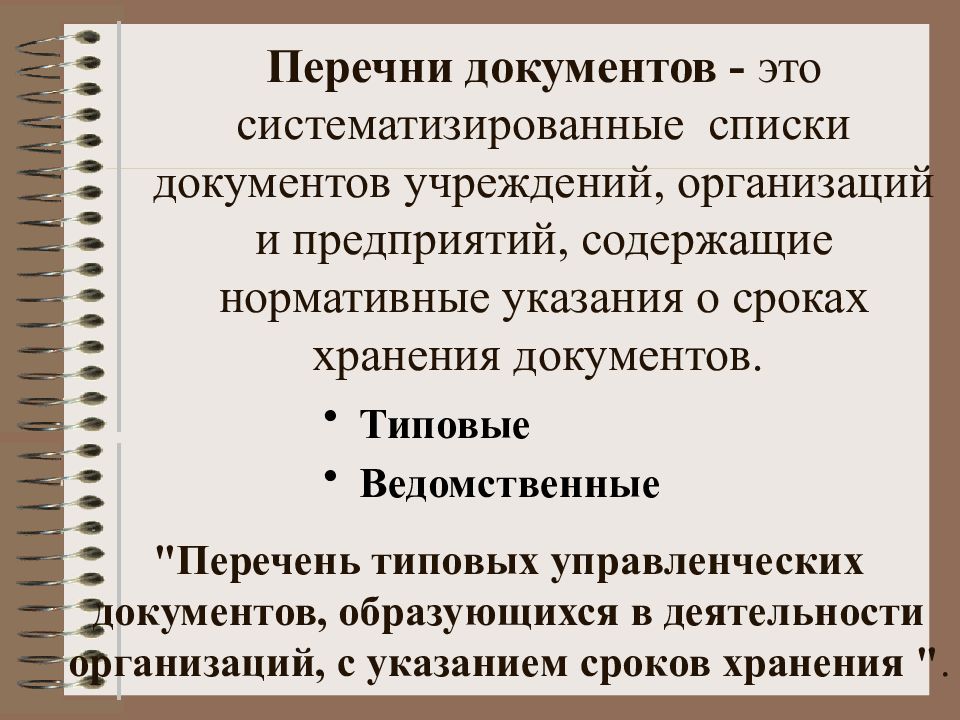 Перечни документов - это систематизированные списки документов учреждений, организаций и предприятий, содержащие нормативные указания о сроках хранения документов.

• Типовые
• Ведомственные

"Перечень типовых управленческих документов, образующихся в деятельности организаций, с указанием сроков хранения ".